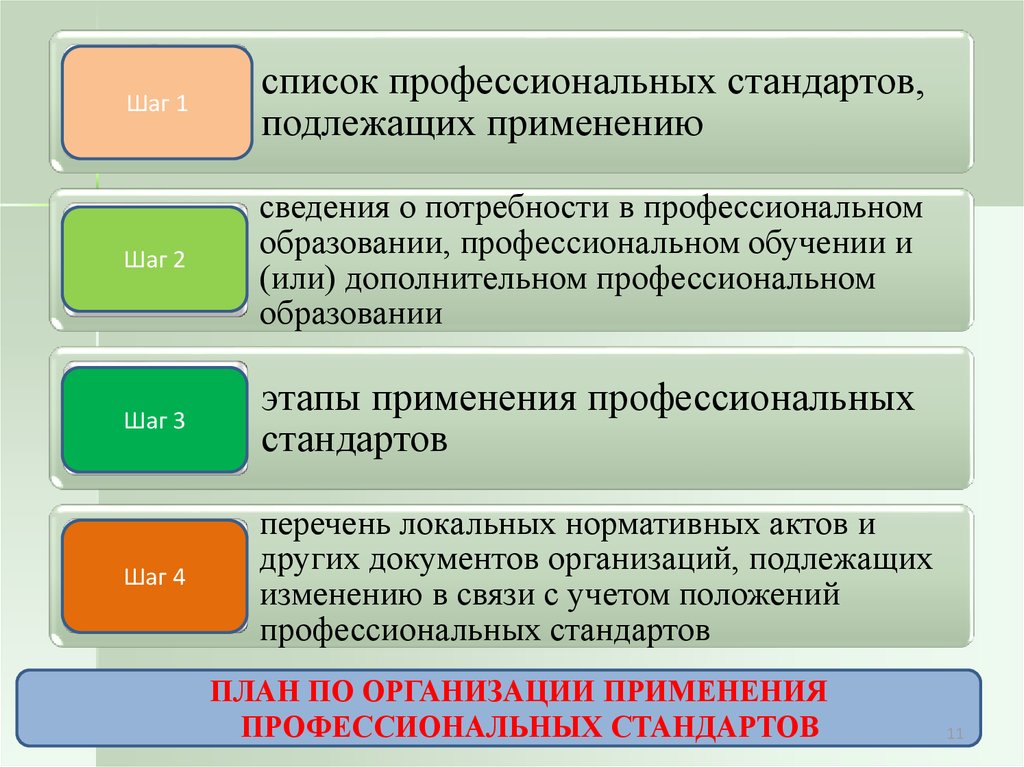 Шаг 1

список профессиональных стандартов, подлежащих применению

Шаг 2

сведения о потребности в профессиональном образовании, профессиональном обучении и (или) дополнительном профессиональном образовании

Шаг 3

этапы применения профессиональных стандартов

Шаг 4

перечень локальных нормативных актов и других документов организаций, подлежащих изменению в связи с учетом положений профессиональных стандартов

ПЛАН ПО ОРГАНИЗАЦИИ ПРИМЕНЕНИЯ ПРОФЕССИОНАЛЬНЫХ СТАНДАРТОВ

11